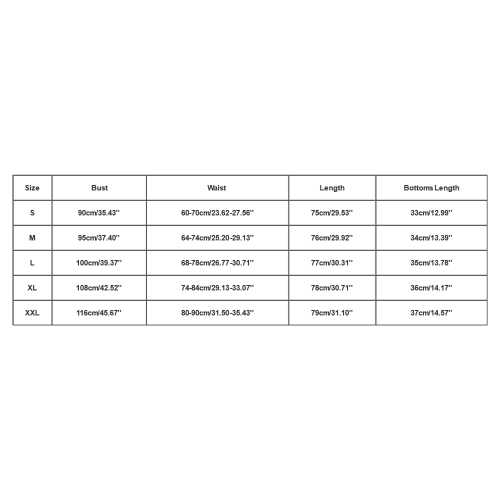 | Size | Bust | Waist | Length | Bottoms Length |
|---|---|---|---|---|
| S | 90cm/35.43'' | 60-70cm/23.62-27.56'' | 75cm/29.53'' | 33cm/12.99'' |
| M | 95cm/37.40'' | 64-74cm/25.20-29.13'' | 76cm/29.92'' | 34cm/13.39'' |
| L | 100cm/39.37'' | 68-78cm/26.77-30.71'' | 77cm/30.31'' | 35cm/13.78'' |
| XL | 108cm/42.52'' | 74-84cm/29.13-33.07'' | 78cm/30.71'' | 36cm/14.17'' |
| XXL | 116cm/45.67'' | 80-90cm/31.50-35.43'' | 79cm/31.10'' | 37cm/14.57'' |